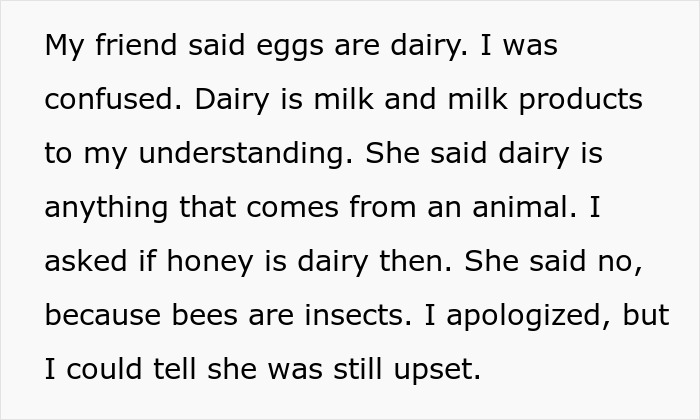 My friend said eggs are dairy. I was confused. Dairy is milk and milk products to my understanding. She said dairy is anything that comes from an animal. I asked if honey is dairy then. She said no, because bees are insects. I apologized, but I could tell she was still upset.